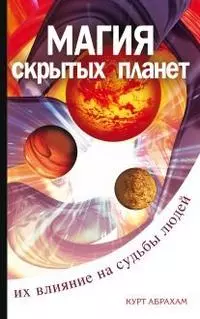 МАГИЯ скрытых планет

их влияние на судьбы людей

КУРТ АБРАХАМ